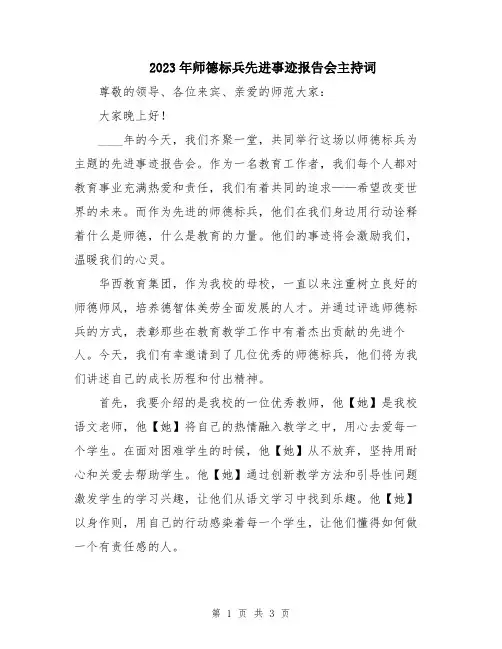 2023年师德标兵先进事迹报告会主持词

尊敬的领导、各位来宾、亲爱的师范大家：

大家晚上好！

____年的今天，我们齐聚一堂，共同举行这场以师德标兵为主题的先进事迹报告会。作为一名教育工作者，我们每个人都对教育事业充满热爱和责任，我们有着共同的追求——希望改变世界的未来。而作为先进的师德标兵，他们在我们身边用行动诠释着什么是师德，什么是教育的力量。他们的事迹将会激励我们，温暖我们的心灵。

华西教育集团，作为我校的母校，一直以来注重树立良好的师德师风，培养德智体美劳全面发展的人才。并通过评选师德标兵的方式，表彰那些在教育教学工作中有着杰出贡献的先进个人。今天，我们有幸邀请到了几位优秀的师德标兵，他们将为我们讲述自己的成长历程和付出精神。

首先，我要介绍的是我校的一位优秀教师，他【她】是我校语文老师，他【她】将自己的热情融入教学之中，用心去爱每一个学生。在面对困难学生的时候，他【她】从不放弃，坚持用耐心和关爱去帮助学生。他【她】通过创新教学方法和引导性问题激发学生的学习兴趣，让他们从语文学习中找到乐趣。他【她】以身作则，用自己的行动感染着每一个学生，让他们懂得如何做一个有责任感的人。

第 1 页 共 3 页